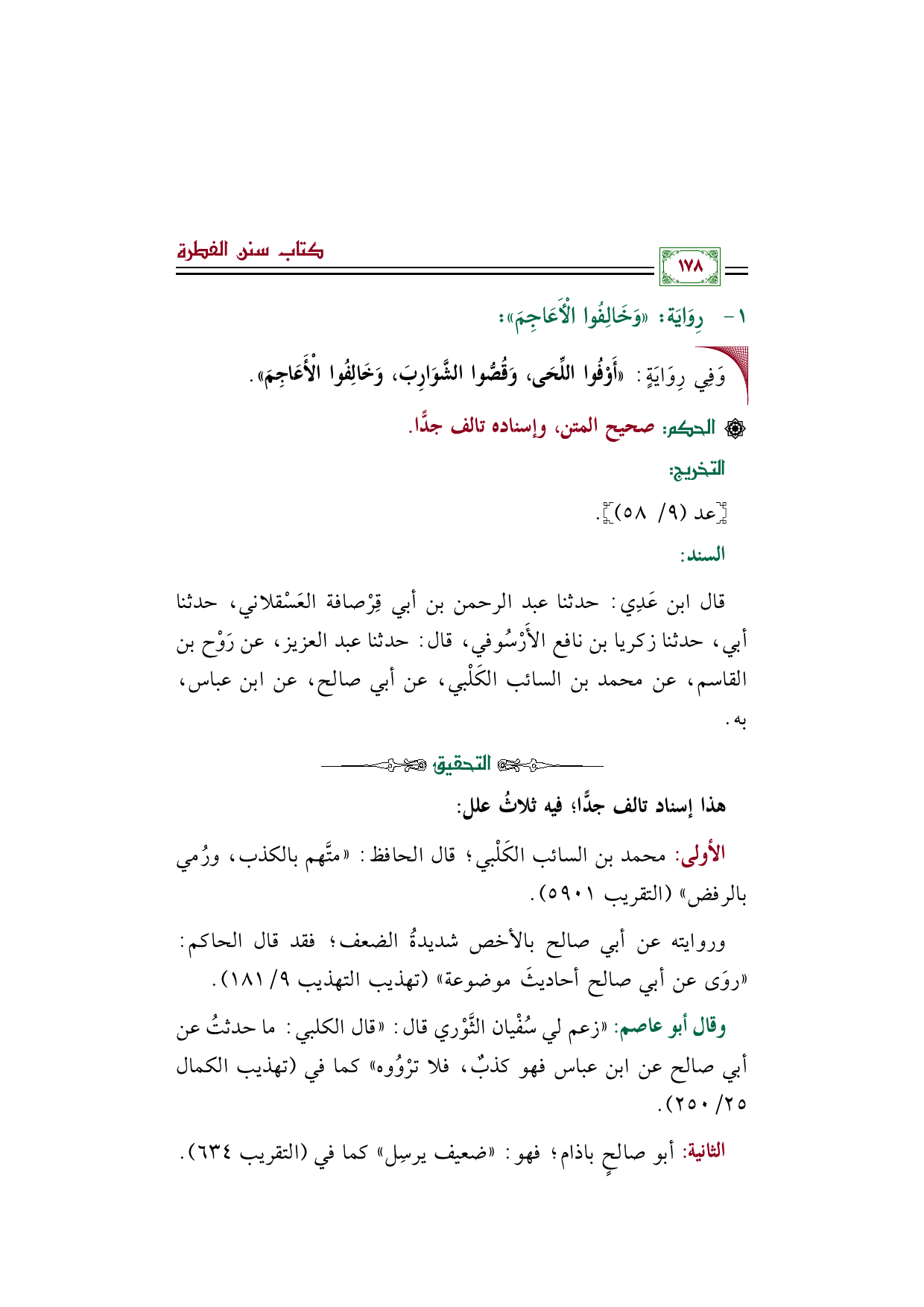 كتاب سنن الفطرة

١٧٨

١- رِوَايَة: «وَخَالِفُوا الْأَعَاجِمَ»:

وَفِي رِوَايَةٍ: «أَوْفُوا اللِّحَى، وَقُصُّوا الشَّوَارِبَ، وَخَالِفُوا الْأَعَاجِمَ».

الحكم: صحيح المتن، وإسناده تالف جدًّا.

التخريج:

[عد (٩/ ٥٨)].

السند:

قال ابن عَدِي: حدثنا عبد الرحمن بن أبي قِرْصافة العَسْقلاني، حدثنا أبي، حدثنا زكريا بن نافع الأَرْسُوفي، قال: حدثنا عبد العزيز، عن رَوْح بن القاسم، عن محمد بن السائب الكَلْبي، عن أبي صالح، عن ابن عباس، به.

التحقيق

هذا إسناد تالف جدًّا؛ فيه ثلاثُ علل:

الأولى: محمد بن السائب الكَلْبي؛ قال الحافظ: «متَّهم بالكذب، ورُمي بالرفض» (التقريب ٥٩٠١).

وروايته عن أبي صالح بالأخص شديدةُ الضعف؛ فقد قال الحاكم: «روَى عن أبي صالح أحاديثَ موضوعة» (تهذيب التهذيب ٩/ ١٨١).

وقال أبو عاصم: «زعم لي سُفْيان الثَّوْري قال: «قال الكلبي: ما حدثتُ عن أبي صالح عن ابن عباس فهو كذبٌ، فلا ترْوُوه» كما في (تهذيب الكمال ٢٥/ ٢٥٠).

الثانية: أبو صالحٍ باذام؛ فهو: «ضعيف يرسِل» كما في (التقريب ٦٣٤).